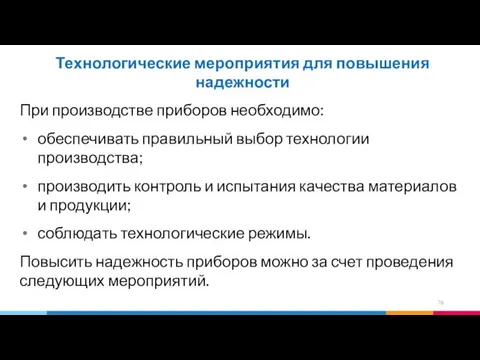 Технологические мероприятия для повышения надежности

При производстве приборов необходимо:

• обеспечивать правильный выбор технологии производства;

• производить контроль и испытания качества материалов и продукции;

• соблюдать технологические режимы.

Повысить надежность приборов можно за счет проведения следующих мероприятий.

76